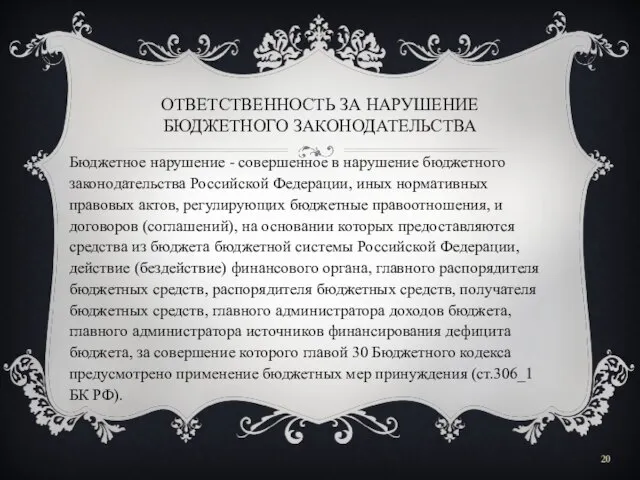 ОТВЕТСТВЕННОСТЬ ЗА НАРУШЕНИЕ БЮДЖЕТНОГО ЗАКОНОДАТЕЛЬСТВА

Бюджетное нарушение - совершенное в нарушение бюджетного законодательства Российской Федерации, иных нормативных правовых актов, регулирующих бюджетные правоотношения, и договоров (соглашений), на основании которых предоставляются средства из бюджета бюджетной системы Российской Федерации, действие (бездействие) финансового органа, главного распорядителя бюджетных средств, распорядителя бюджетных средств, получателя бюджетных средств, главного администратора доходов бюджета, главного администратора источников финансирования дефицита бюджета, за совершение которого главой 30 Бюджетного кодекса предусмотрено применение бюджетных мер принуждения (ст.306_1 БК РФ).

20